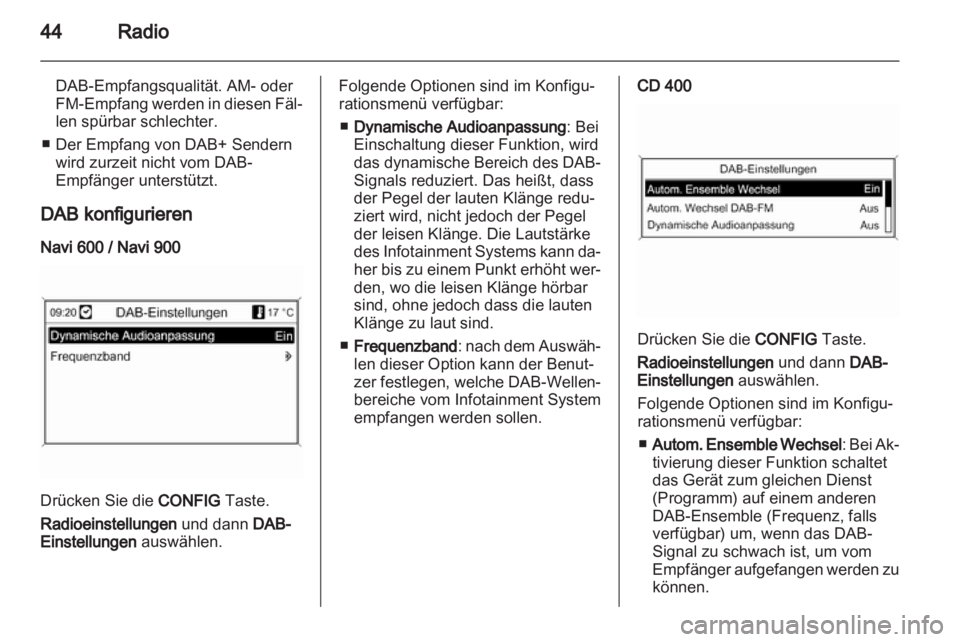 44 Radio

DAB-Empfangsqualität. AM- oder FM-Empfang werden in diesen Fällen spürbar schlechter.

■ Der Empfang von DAB+ Sendern wird zurzeit nicht vom DAB-Empfänger unterstützt.

DAB konfigurieren

Navi 600 / Navi 900

09:20 DAB-Einstellungen 17 °C
Dynamische Audioanpassung Ein
Frequenzband

Drücken Sie die CONFIG Taste.

Radioeinstellungen und dann DAB-Einstellungen auswählen.

Folgende Optionen sind im Konfigurationsmenü verfügbar:

■ Dynamische Audioanpassung: Bei Einschaltung dieser Funktion, wird das dynamische Bereich des DAB-Signals reduziert. Das heißt, dass der Pegel der lauten Klänge reduziert wird, nicht jedoch der Pegel der leisen Klänge. Die Lautstärke des Infotainment Systems kann daher bis zu einem Punkt erhöht werden, wo die leisen Klänge hörbar sind, ohne jedoch dass die lauten Klänge zu laut sind.

■ Frequenzband: nach dem Auswählen dieser Option kann der Benutzer festlegen, welche DAB-Wellenbereiche vom Infotainment System empfangen werden sollen.

CD 400

DAB-Einstellungen
Autom. Ensemble Wechsel Ein
Autom. Wechsel DAB-FM Aus
Dynamische Audioanpassung Aus

Drücken Sie die CONFIG Taste.

Radioeinstellungen und dann DAB-Einstellungen auswählen.

Folgende Optionen sind im Konfigurationsmenü verfügbar:

■ Autom. Ensemble Wechsel: Bei Aktivierung dieser Funktion schaltet das Gerät zum gleichen Dienst (Programm) auf einem anderen DAB-Ensemble (Frequenz, falls verfügbar) um, wenn das DAB-Signal zu schwach ist, um vom Empfänger aufgefangen werden zu können.

carmanualsonline.info